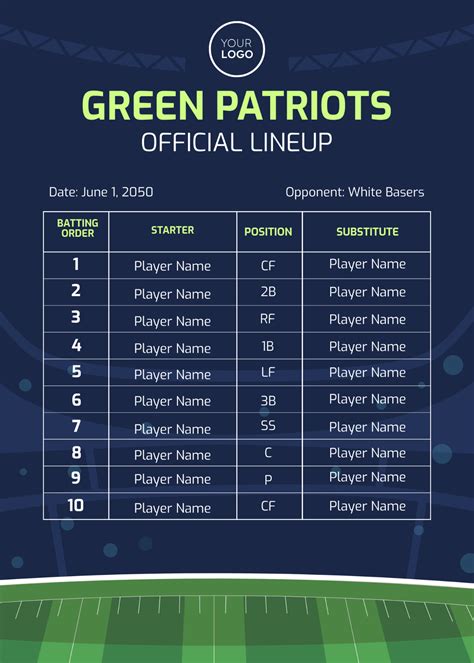 YOUR LOGO

GREEN PATRIOTS
OFFICIAL LINEUP

Date: June 1, 2050

Opponent: White Basers

| BATTING ORDER | STARTER | POSITION | SUBSTITUTE |
|---|---|---|---|
| 1 | Player Name | CF | Player Name |
| 2 | Player Name | 2B | Player Name |
| 3 | Player Name | RF | Player Name |
| 4 | Player Name | 1B | Player Name |
| 5 | Player Name | LF | Player Name |
| 6 | Player Name | 3B | Player Name |
| 7 | Player Name | SS | Player Name |
| 8 | Player Name | C | Player Name |
| 9 | Player Name | P | Player Name |
| 10 | Player Name | CF | Player Name |